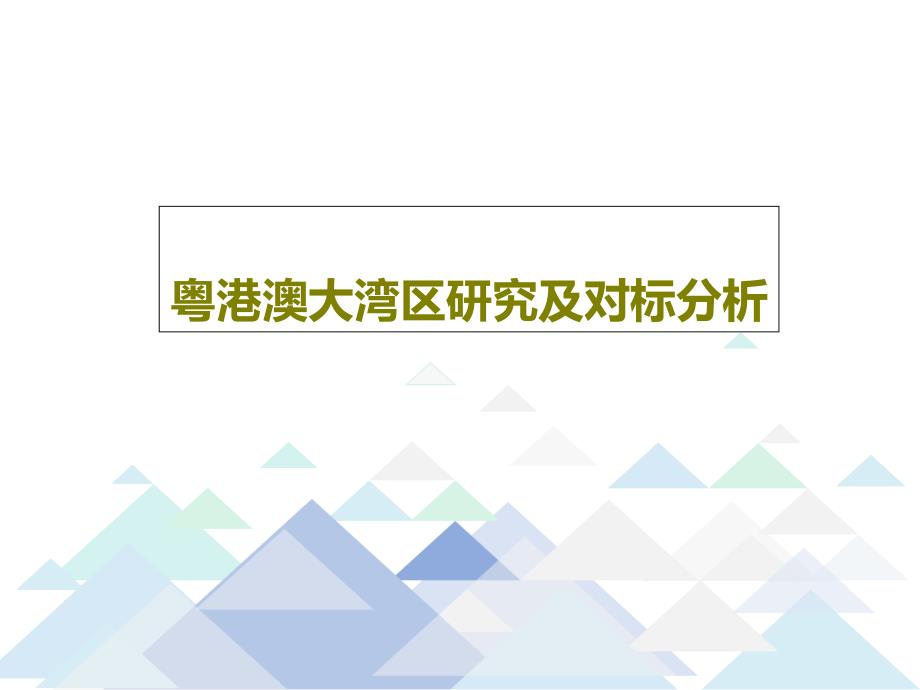 粤港澳大湾区研究及对标分析